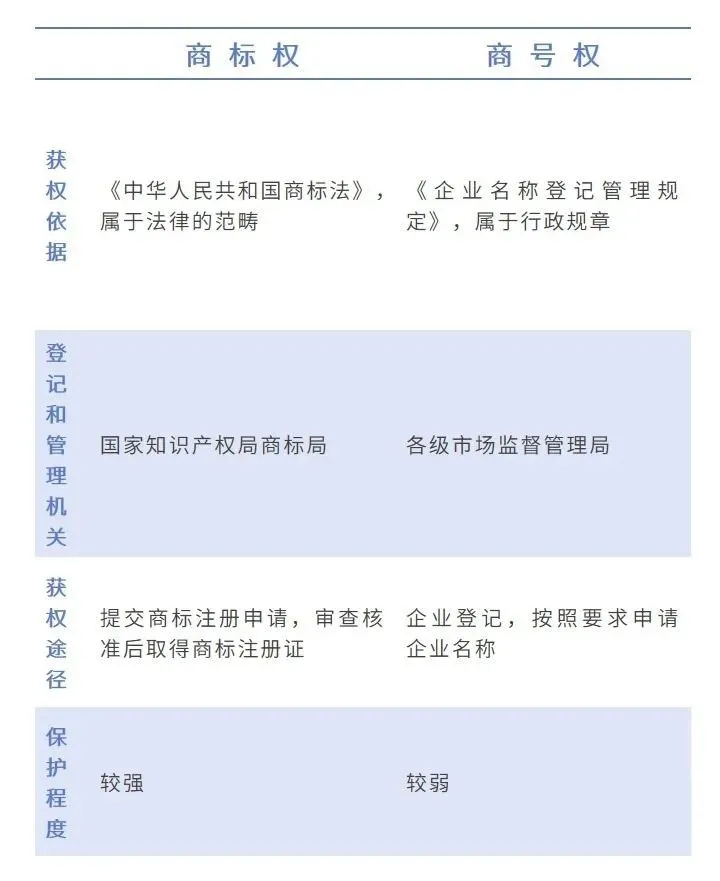 | | 商标权 | 商号权 |
|---|---|---|
| 获权依据 | 《中华人民共和国商标法》，属于法律的范畴 | 《企业名称登记管理规定》，属于行政规章 |
| 登记和管理机关 | 国家知识产权局商标局 | 各级市场监督管理局 |
| 获权途径 | 提交商标注册申请，审查核准后取得商标注册证 | 企业登记，按照要求申请企业名称 |
| 保护程度 | 较强 | 较弱 |